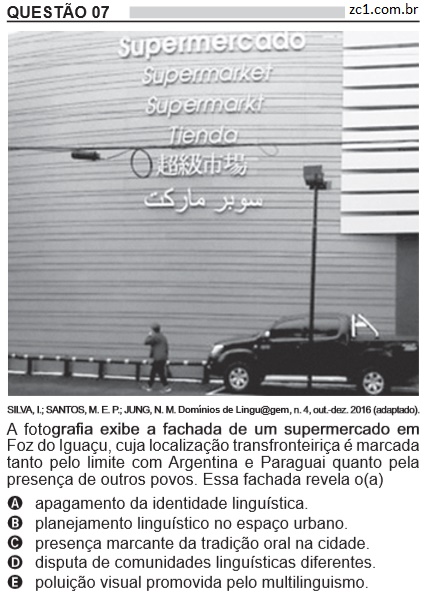 QUESTÃO 07 zc1.com.br

Supermercado
Supermarket
Supermarkt
Tienda
超級市場
سوبر ماركت

SILVA, I.; SANTOS, M. E. P.; JUNG, N. M. Domínios de Lingu@gem, n. 4, out.-dez. 2016 (adaptado).

A fotografia exibe a fachada de um supermercado em Foz do Iguaçu, cuja localização transfronteiriça é marcada tanto pelo limite com Argentina e Paraguai quanto pela presença de outros povos. Essa fachada revela o(a)

A apagamento da identidade linguística.
B planejamento linguístico no espaço urbano.
C presença marcante da tradição oral na cidade.
D disputa de comunidades linguísticas diferentes.
E poluição visual promovida pelo multilinguismo.